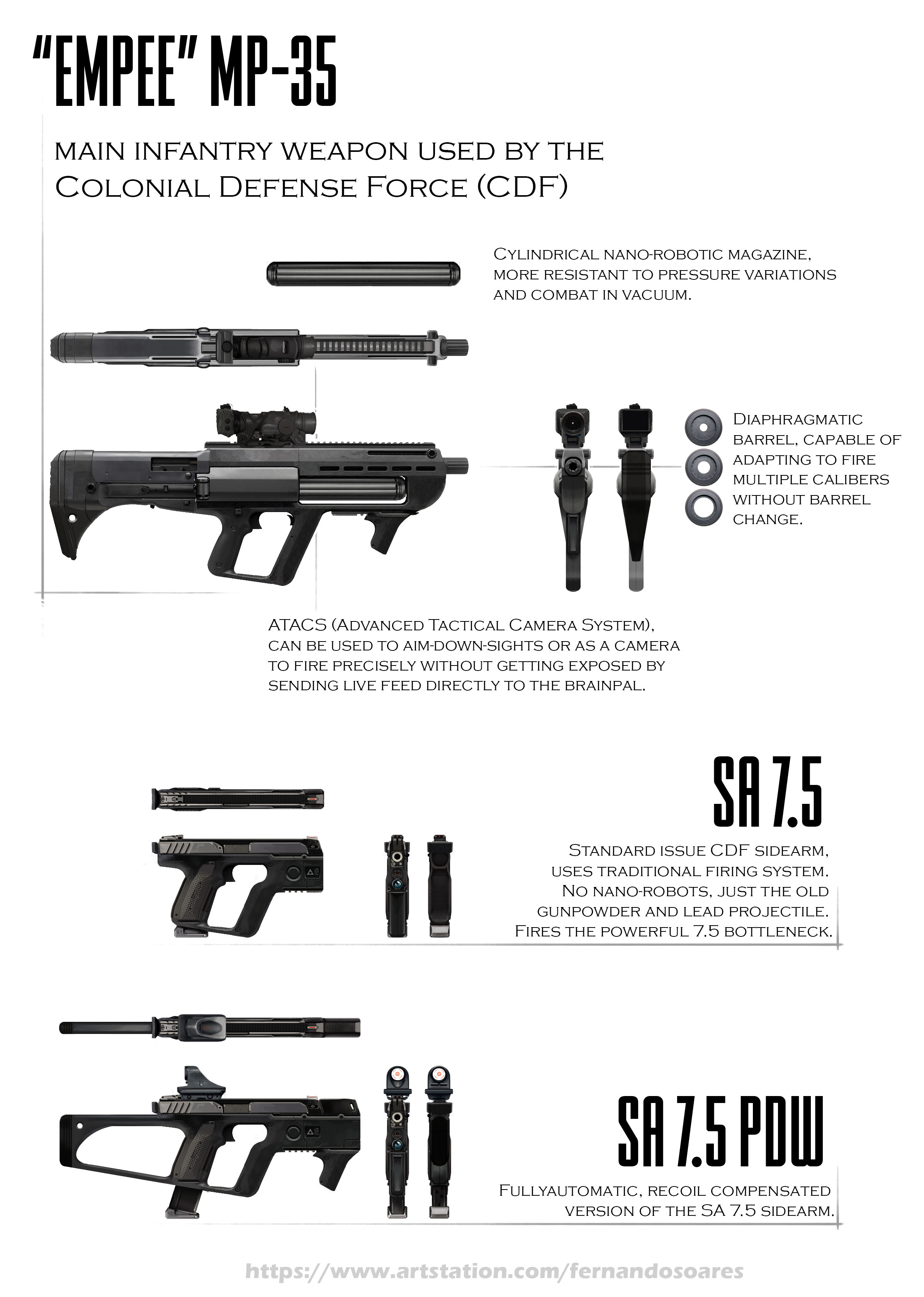 "EMPEE" MP-35

MAIN INFANTRY WEAPON USED BY THE COLONIAL DEFENSE FORCE (CDF)

CYLINDRICAL NANO-ROBOTIC MAGAZINE, MORE RESISTANT TO PRESSURE VARIATIONS AND COMBAT IN VACUUM.

DIAPHRAGMATIC BARREL, CAPABLE OF ADAPTING TO FIRE MULTIPLE CALIBERS WITHOUT BARREL CHANGE.

ATACS (ADVANCED TACTICAL CAMERA SYSTEM), CAN BE USED TO AIM-DOWN-SIGHTS OR AS A CAMERA TO FIRE PRECISELY WITHOUT GETTING EXPOSED BY SENDING LIVE FEED DIRECTLY TO THE BRAINPAL.

SA 7.5

STANDARD ISSUE CDF SIDEARM, USES TRADITIONAL FIRING SYSTEM. NO NANO-ROBOTS, JUST THE OLD GUNPOWDER AND LEAD PROJECTILE. FIRES THE POWERFUL 7.5 BOTTLENECK.

SA 7.5 PDW

FULLYAUTOMATIC, RECOIL COMPENSATED VERSION OF THE SA 7.5 SIDEARM.

https://www.artstation.com/fernandosoares